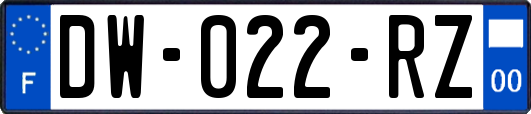 F
DW-022-RZ
00